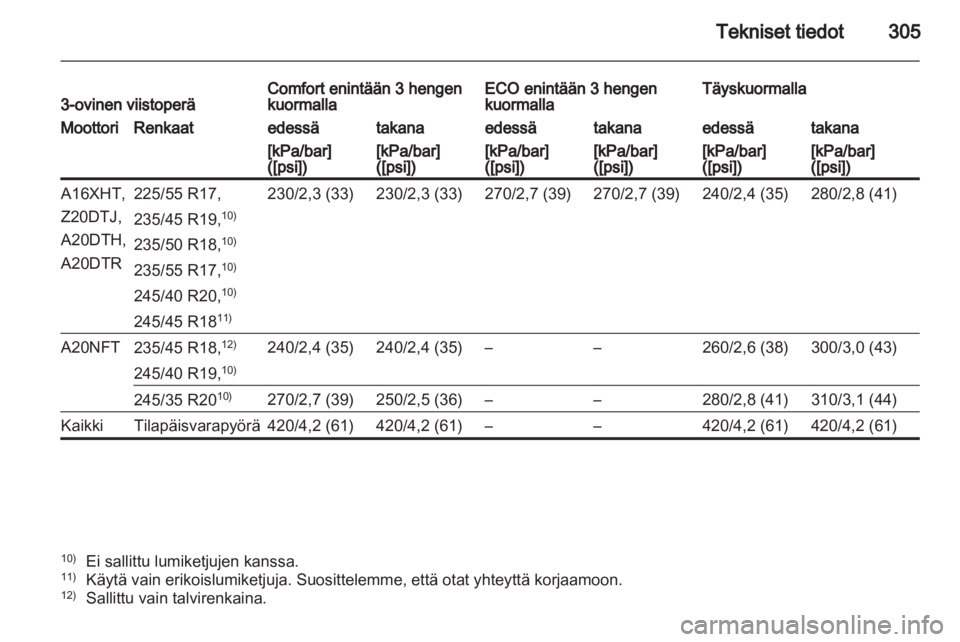 Tekniset tiedot 305

| 3-ovinen viistoperä | | Comfort enintään 3 hengen kuormalla | | ECO enintään 3 hengen kuormalla | | Täyskuormalla | |
|---|---|---|---|---|---|---|---|
| Moottori | Renkaat | edessä | takana | edessä | takana | edessä | takana |
| | | [kPa/bar] ([psi]) | [kPa/bar] ([psi]) | [kPa/bar] ([psi]) | [kPa/bar] ([psi]) | [kPa/bar] ([psi]) | [kPa/bar] ([psi]) |
| A16XHT, Z20DTJ, A20DTH, A20DTR | 225/55 R17, 235/45 R19,$^{10)}$ 235/50 R18,$^{10)}$ 235/55 R17,$^{10)}$ 245/40 R20,$^{10)}$ 245/45 R18$^{11)}$ | 230/2,3 (33) | 230/2,3 (33) | 270/2,7 (39) | 270/2,7 (39) | 240/2,4 (35) | 280/2,8 (41) |
| A20NFT | 235/45 R18,$^{12)}$ 245/40 R19,$^{10)}$ | 240/2,4 (35) | 240/2,4 (35) | – | – | 260/2,6 (38) | 300/3,0 (43) |
| | 245/35 R20$^{10)}$ | 270/2,7 (39) | 250/2,5 (36) | – | – | 280/2,8 (41) | 310/3,1 (44) |
| Kaikki | Tilapäisvarapyörä | 420/4,2 (61) | 420/4,2 (61) | – | – | 420/4,2 (61) | 420/4,2 (61) |

$^{10)}$ Ei sallittu lumiketjujen kanssa.
$^{11)}$ Käytä vain erikoislumiketjuja. Suosittelemme, että otat yhteyttä korjaamoon.
$^{12)}$ Sallittu vain talvirenkaina.

carmanualsonline.info